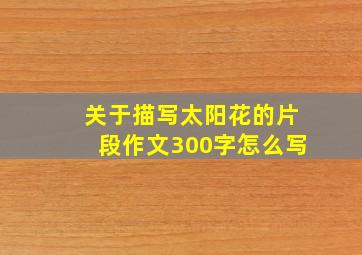 关于描写太阳花的片段作文300字怎么写